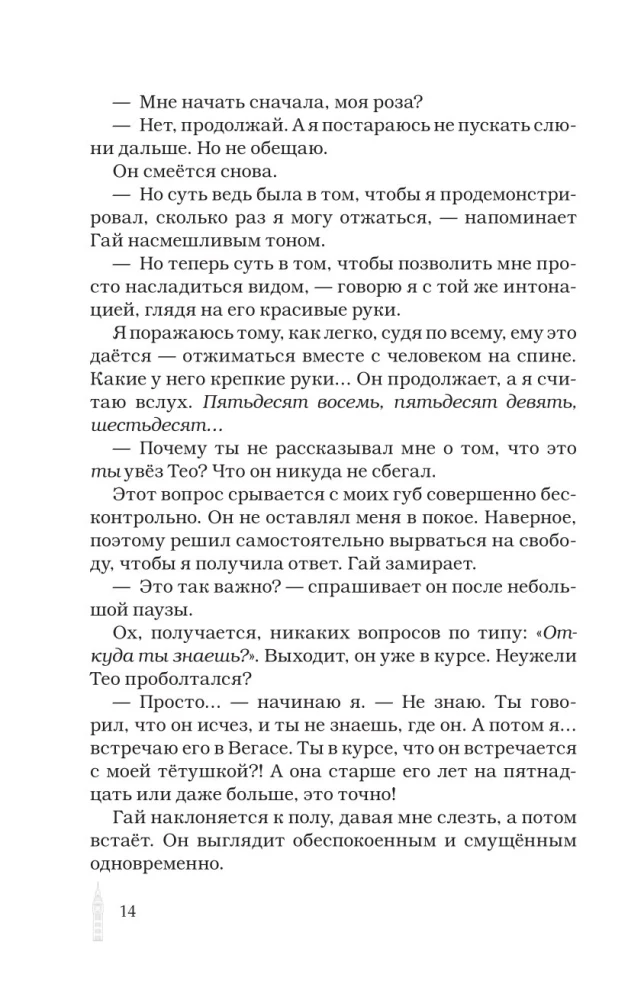 — Мне начать сначала, моя роза?

— Нет, продолжай. А я постараюсь не пускать слюни дальше. Но не обещаю.

Он смеётся снова.

— Но суть ведь была в том, чтобы я продемонстрировал, сколько раз я могу отжаться, — напоминает Гай насмешливым тоном.

— Но теперь суть в том, чтобы позволить мне просто насладиться видом, — говорю я с той же интонацией, глядя на его красивые руки.

Я поражаюсь тому, как легко, судя по всему, ему это даётся — отжиматься вместе с человеком на спине. Какие у него крепкие руки… Он продолжает, а я считаю вслух. Пятьдесят восемь, пятьдесят девять, шестьдесят…

— Почему ты не рассказывал мне о том, что это ты увёз Тео? Что он никуда не сбегал.

Этот вопрос срывается с моих губ совершенно бесконтрольно. Он не оставлял меня в покое. Наверное, поэтому решил самостоятельно вырваться на свободу, чтобы я получила ответ. Гай замирает.

— Это так важно? — спрашивает он после небольшой паузы.

Ох, получается, никаких вопросов по типу: «Откуда ты знаешь?». Выходит, он уже в курсе. Неужели Тео проболтался?

— Просто… — начинаю я. — Не знаю. Ты говорил, что он исчез, и ты не знаешь, где он. А потом я… встречаю его в Вегасе. Ты в курсе, что он встречается с моей тётушкой?! А она старше его лет на пятнадцать или даже больше, это точно!

Гай наклоняется к полу, давая мне слезть, а потом встаёт. Он выглядит обеспокоенным и смущённым одновременно.

14